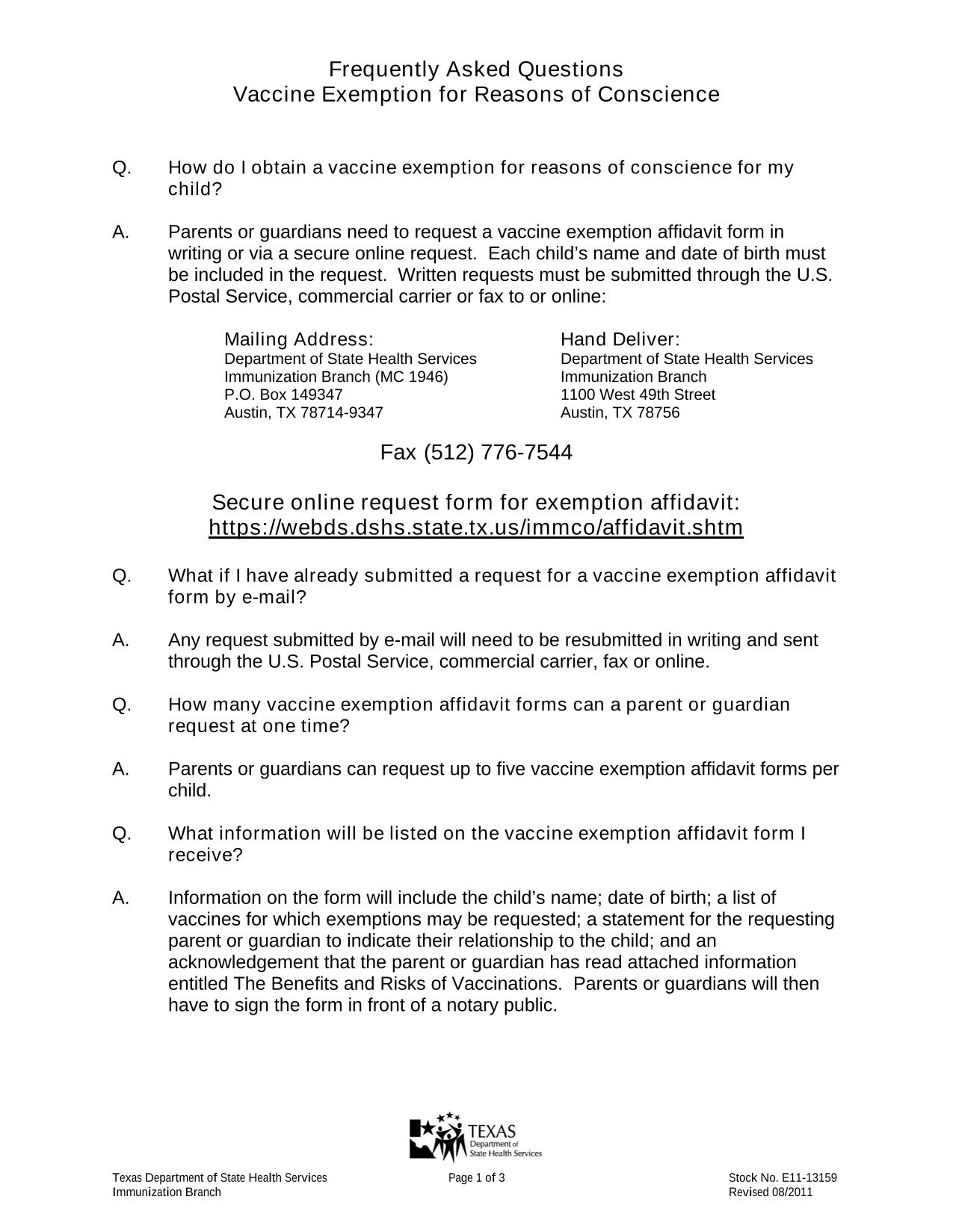 Frequently Asked Questions
Vaccine Exemption for Reasons of Conscience

Q. How do I obtain a vaccine exemption for reasons of conscience for my child?

A. Parents or guardians need to request a vaccine exemption affidavit form in writing or via a secure online request. Each child's name and date of birth must be included in the request. Written requests must be submitted through the U.S. Postal Service, commercial carrier or fax to or online:

Mailing Address:
Department of State Health Services
Immunization Branch (MC 1946)
P.O. Box 149347
Austin, TX 78714-9347

Hand Deliver:
Department of State Health Services
Immunization Branch
1100 West 49th Street
Austin, TX 78756

Fax (512) 776-7544

Secure online request form for exemption affidavit:
https://webds.dshs.state.tx.us/immco/affidavit.shtm

Q. What if I have already submitted a request for a vaccine exemption affidavit form by e-mail?

A. Any request submitted by e-mail will need to be resubmitted in writing and sent through the U.S. Postal Service, commercial carrier, fax or online.

Q. How many vaccine exemption affidavit forms can a parent or guardian request at one time?

A. Parents or guardians can request up to five vaccine exemption affidavit forms per child.

Q. What information will be listed on the vaccine exemption affidavit form I receive?

A. Information on the form will include the child's name; date of birth; a list of vaccines for which exemptions may be requested; a statement for the requesting parent or guardian to indicate their relationship to the child; and an acknowledgement that the parent or guardian has read attached information entitled The Benefits and Risks of Vaccinations. Parents or guardians will then have to sign the form in front of a notary public.

TEXAS
Department of
State Health Services

Texas Department of State Health Services
Immunization Branch

Page 1 of 3

Stock No. E11-13159
Revised 08/2011